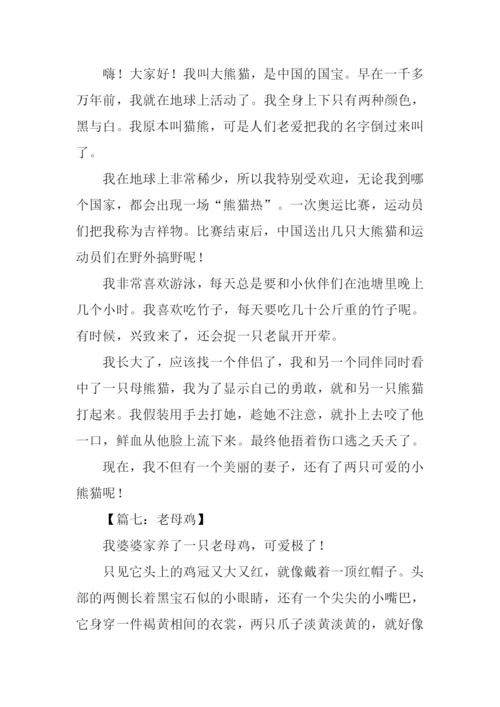 嗨！大家好！我叫大熊猫，是中国的国宝。早在一千多万年前，我就在地球上活动了。我全身上下只有两种颜色，黑与白。我原本叫猫熊，可是人们老爱把我的名字倒过来叫了。

我在地球上非常稀少，所以我特别受欢迎，无论我到哪个国家，都会出现一场“熊猫热”。一次奥运比赛，运动员们把我称为吉祥物。比赛结束后，中国送出几只大熊猫和运动员们在野外搞野呢！

我非常喜欢游泳，每天总是要和小伙伴们在池塘里晚上几个小时。我喜欢吃竹子，每天要吃几十公斤重的竹子呢。有时候，兴致来了，还会捉一只老鼠开开荤。

我长大了，应该找一个伴侣了，我和另一个同伴同时看中了一只母熊猫，我为了显示自己的勇敢，就和另一只熊猫打起来。我假装用手去打她，趁她不注意，就扑上去咬了他一口，鲜血从他脸上流下来。最终他捂着伤口逃之夭夭了。

现在，我不但有一个美丽的妻子，还有了两只可爱的小熊猫呢！

【篇七：老母鸡】

我婆婆家养了一只老母鸡，可爱极了！

只见它头上的鸡冠又大又红，就像戴着一顶红帽子。头部的两侧长着黑宝石似的小眼睛，还有一个尖尖的小嘴巴，它身穿一件褐黄相间的衣裳，两只爪子淡黄淡黄的，就好像